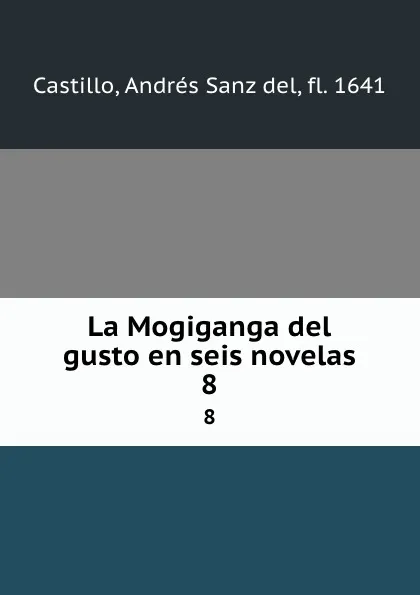 Castillo, Andrés Sanz del, fl. 1641

La Mogiganga del gusto en seis novelas
8

8